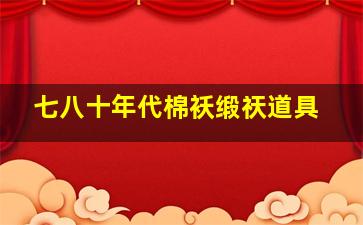 七八十年代棉袄缎袄道具